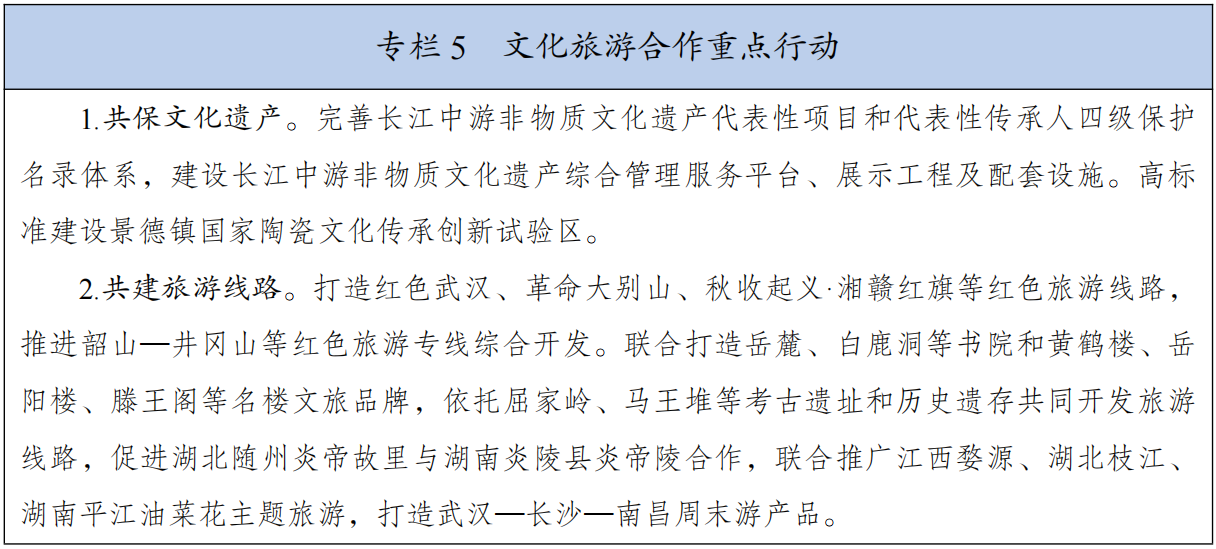 专栏 5　文化旅游合作重点行动

1.共保文化遗产。完善长江中游非物质文化遗产代表性项目和代表性传承人四级保护名录体系，建设长江中游非物质文化遗产综合管理服务平台、展示工程及配套设施。高标准建设景德镇国家陶瓷文化传承创新试验区。

2.共建旅游线路。打造红色武汉、革命大别山、秋收起义·湘赣红旗等红色旅游线路，推进韶山—井冈山等红色旅游专线综合开发。联合打造岳麓、白鹿洞等书院和黄鹤楼、岳阳楼、滕王阁等名楼文旅品牌，依托屈家岭、马王堆等考古遗址和历史遗存共同开发旅游线路，促进湖北随州炎帝故里与湖南炎陵县炎帝陵合作，联合推广江西婺源、湖北枝江、湖南平江油菜花主题旅游，打造武汉—长沙—南昌周末游产品。